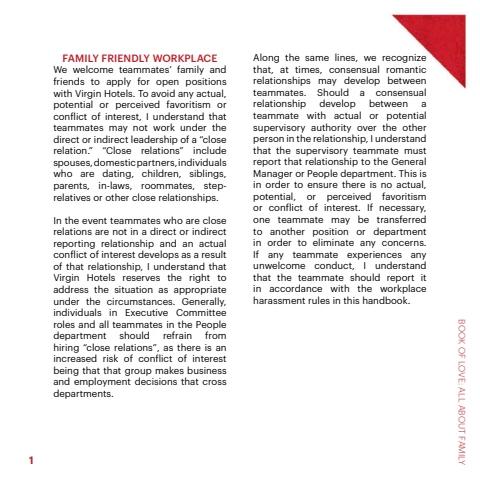 FAMILY FRIENDLY WORKPLACE

We welcome teammates' family and friends to apply for open positions with Virgin Hotels. To avoid any actual, potential or perceived favoritism or conflict of interest, I understand that teammates may not work under the direct or indirect leadership of a "close relation." "Close relations" include spouses, domestic partners, individuals who are dating, children, siblings, parents, in-laws, roommates, step-relatives or other close relationships.

In the event teammates who are close relations are not in a direct or indirect reporting relationship and an actual conflict of interest develops as a result of that relationship, I understand that Virgin Hotels reserves the right to address the situation as appropriate under the circumstances. Generally, individuals in Executive Committee roles and all teammates in the People department should refrain from hiring "close relations", as there is an increased risk of conflict of interest being that that group makes business and employment decisions that cross departments.

Along the same lines, we recognize that, at times, consensual romantic relationships may develop between teammates. Should a consensual relationship develop between a teammate with actual or potential supervisory authority over the other person in the relationship, I understand that the supervisory teammate must report that relationship to the General Manager or People department. This is in order to ensure there is no actual, potential, or perceived favoritism or conflict of interest. If necessary, one teammate may be transferred to another position or department in order to eliminate any concerns. If any teammate experiences any unwelcome conduct, I understand that the teammate should report it in accordance with the workplace harassment rules in this handbook.

BOOK OF LOVE: ALL ABOUT FAMILY

1